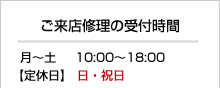 ご来店修理の受付時間

月～土　10:00～18:00
【定休日】　日・祝日